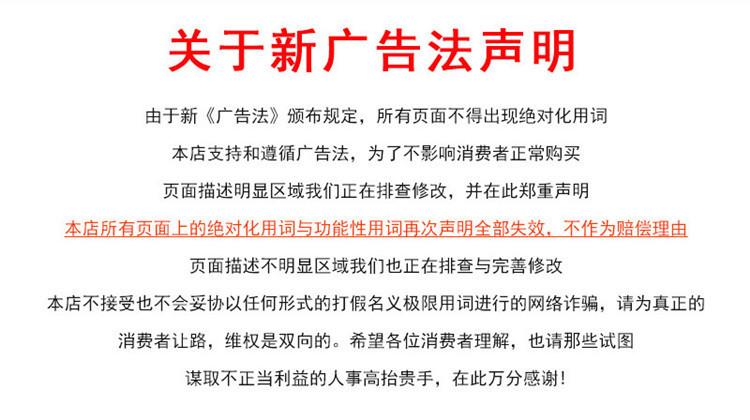 关于新广告法声明

由于新《广告法》颁布规定，所有页面不得出现绝对化用词

本店支持和遵循广告法，为了不影响消费者正常购买

页面描述明显区域我们正在排查修改，并在此郑重声明

本店所有页面上的绝对化用词与功能性用词再次声明全部失效，不作为赔偿理由

页面描述不明显区域我们也正在排查与完善修改

本店不接受也不会妥协以任何形式的打假名义极限用词进行的网络诈骗，请为真正的

消费者让路，维权是双向的。希望各位消费者理解，也请那些试图

谋取不正当利益的人事高抬贵手，在此万分感谢！